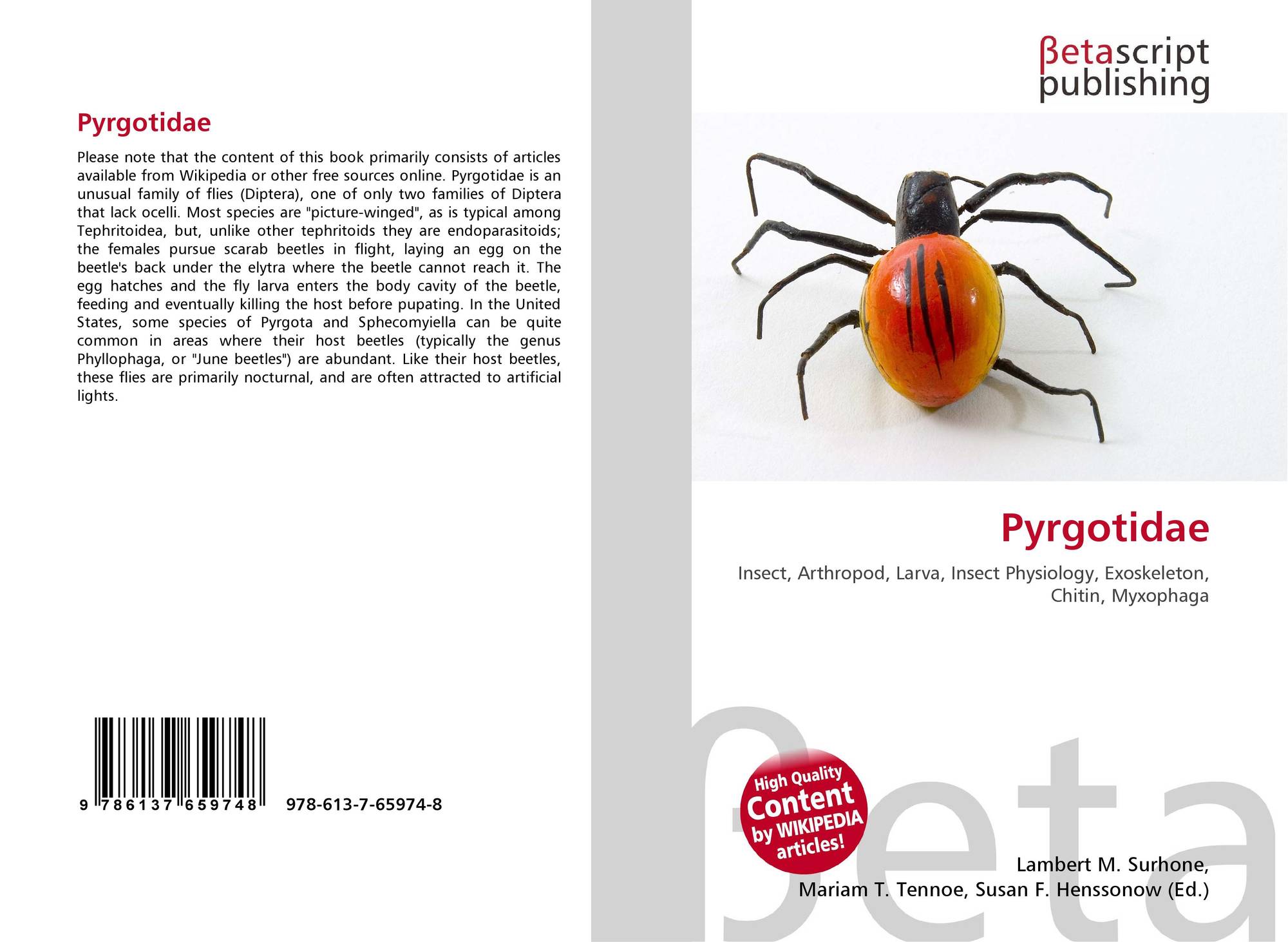 Pyrgotidae

Please note that the content of this book primarily consists of articles available from Wikipedia or other free sources online. Pyrgotidae is an unusual family of flies (Diptera), one of only two families of Diptera that lack ocelli. Most species are "picture-winged", as is typical among Tephritoidea, but, unlike other tephritoids they are endoparasitoids; the females pursue scarab beetles in flight, laying an egg on the beetle's back under the elytra where the beetle cannot reach it. The egg hatches and the fly larva enters the body cavity of the beetle, feeding and eventually killing the host before pupating. In the United States, some species of Pyrgota and Sphecomyiella can be quite common in areas where their host beetles (typically the genus Phyllophaga, or "June beetles") are abundant. Like their host beetles, these flies are primarily nocturnal, and are often attracted to artificial lights.

9 786137 659748 978-613-7-65974-8

βetascript publishing

Pyrgotidae

Insect, Arthropod, Larva, Insect Physiology, Exoskeleton, Chitin, Myxophaga

High Quality Content by WIKIPEDIA articles!

Lambert M. Surhone,
Mariam T. Tennoe, Susan F. Henssonow (Ed.)

βeta